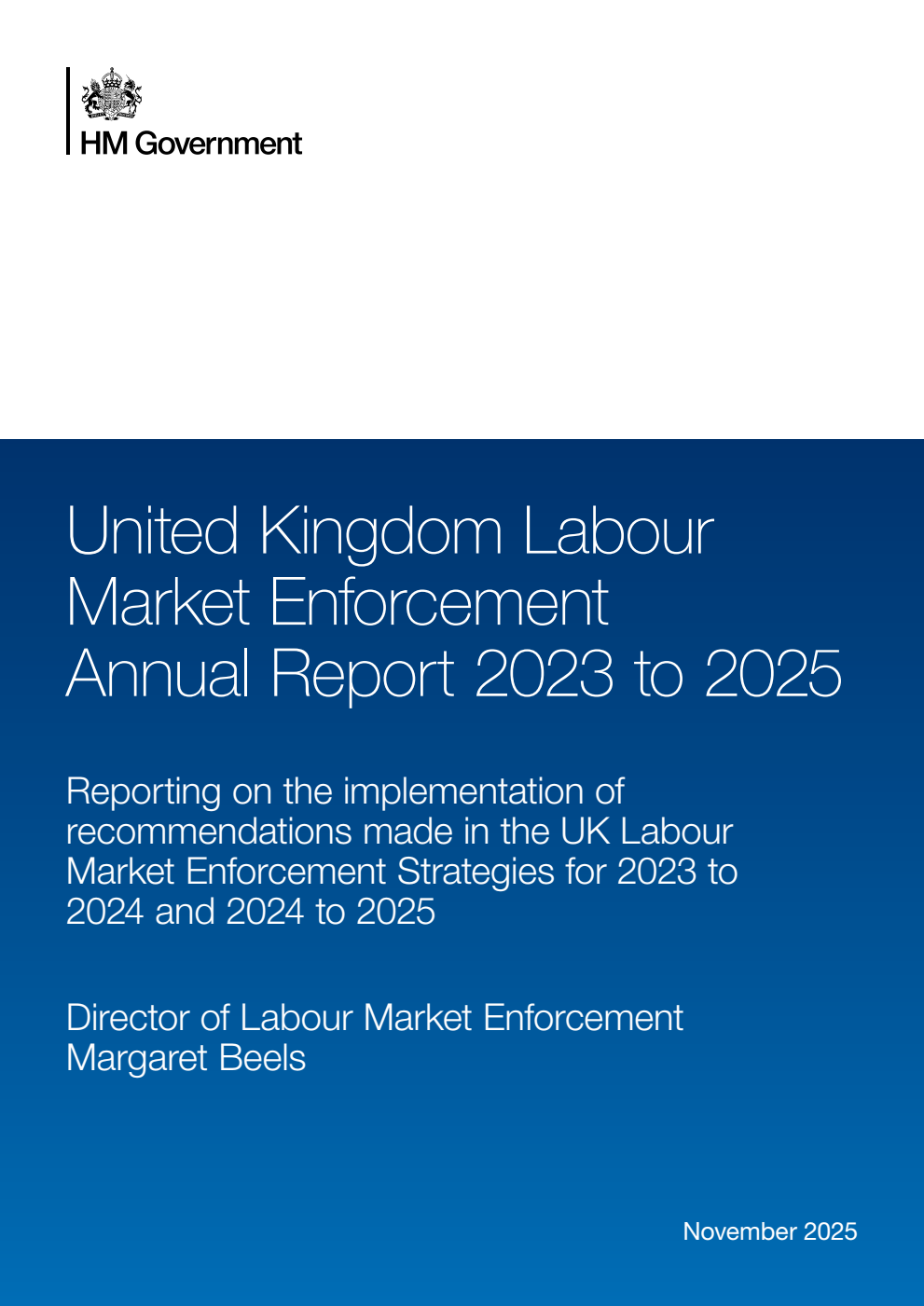 HM Government

United Kingdom Labour Market Enforcement Annual Report 2023 to 2025

Reporting on the implementation of recommendations made in the UK Labour Market Enforcement Strategies for 2023 to 2024 and 2024 to 2025

Director of Labour Market Enforcement
Margaret Beels

November 2025